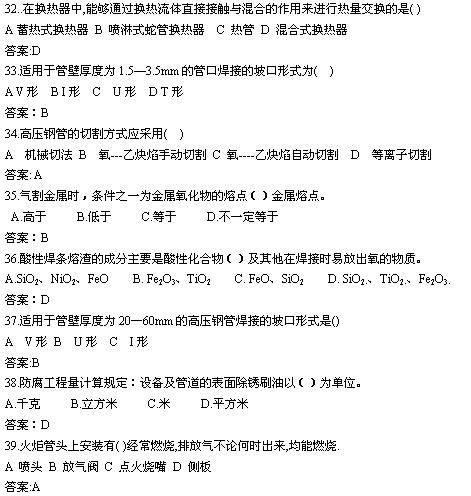 32..在换热器中,能够通过换热流体直接接触与混合的作用来进行热量交换的是( )

A 蓄热式换热器 B 喷淋式蛇管换热器 C 热管 D 混合式换热器

答案:D

33.适用于管壁厚度为 1.5—3.5mm 的管口焊接的坡口形式为( )

A V 形 B I 形 C U 形 D T 形

答案：B

34.高压钢管的切割方式应采用( )

A 机械切法 B 氧---乙炔焰手动切割 C 氧----乙炔焰自动切割 D 等离子切割

答案:A

35.气割金属时，条件之一为金属氧化物的熔点（ ）金属熔点。

A.高于 B.低于 C.等于 D.不一定等于

答案：B

36.酸性焊条熔渣的成分主要是酸性化合物（ ）及其他在焊接时易放出氧的物质。

A.$SiO_2$、$NiO_2$、FeO B. $Fe_2O_3$、$TiO_2$ C. FeO、$SiO_2$ D. $SiO_2$.、$TiO_2$.、$Fe_2O_3$.

答案：D

37.适用于管壁厚度为 20—60mm 的高压钢管焊接的坡口形式是()

A V 形 B U 形 C I 形

答案:B

38.防腐工程量计算规定：设备及管道的表面除锈刷油以（ ）为单位。

A.千克 B.立方米 C.米 D.平方米

答案：D

39.火炬管头上安装有( )经常燃烧,排放气不论何时出来,均能燃烧.

A 喷头 B 放气阀 C 点火烧嘴 D 侧板

答案:A